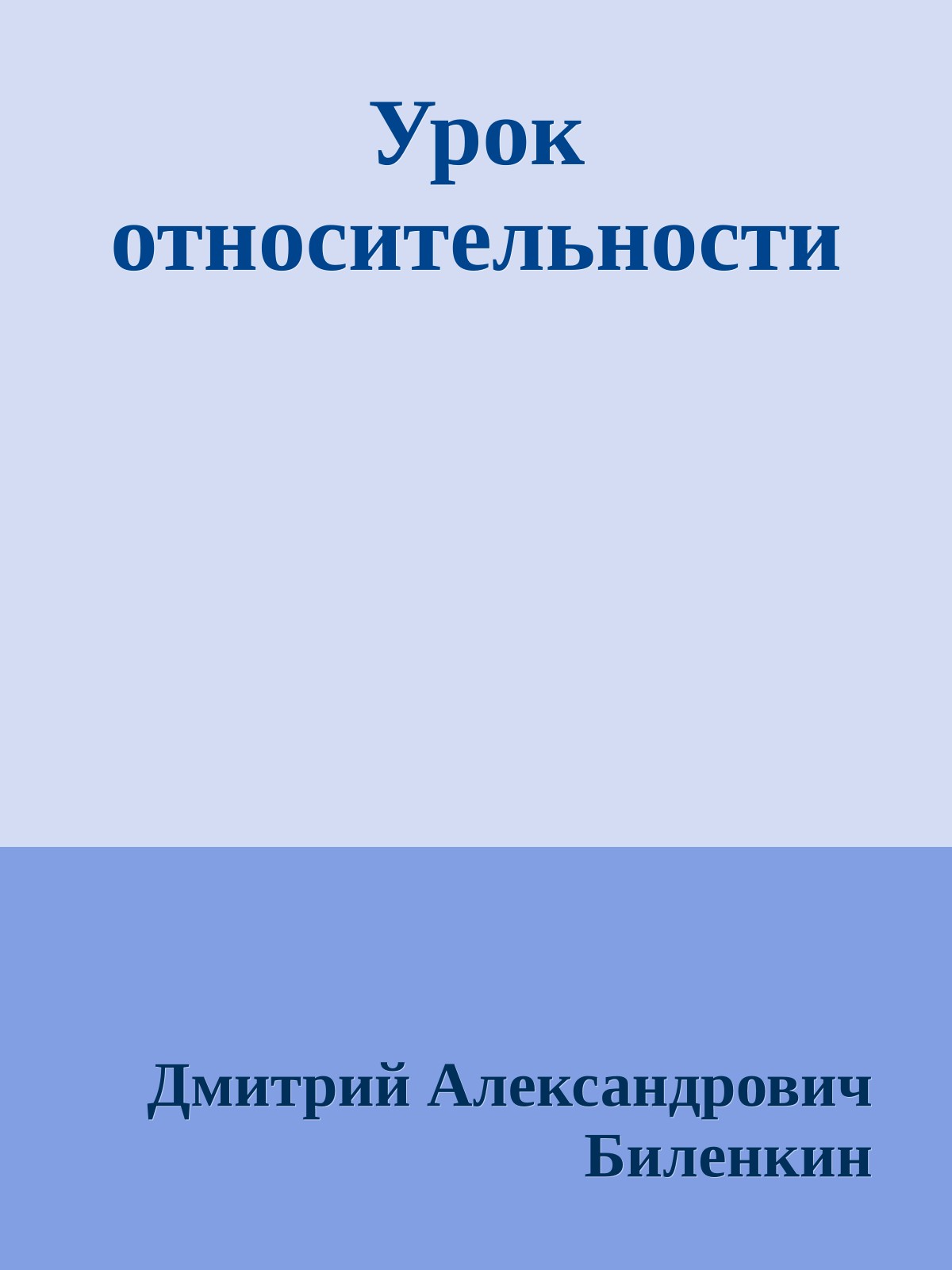 Урок относительности

Дмитрий Александрович Биленкин